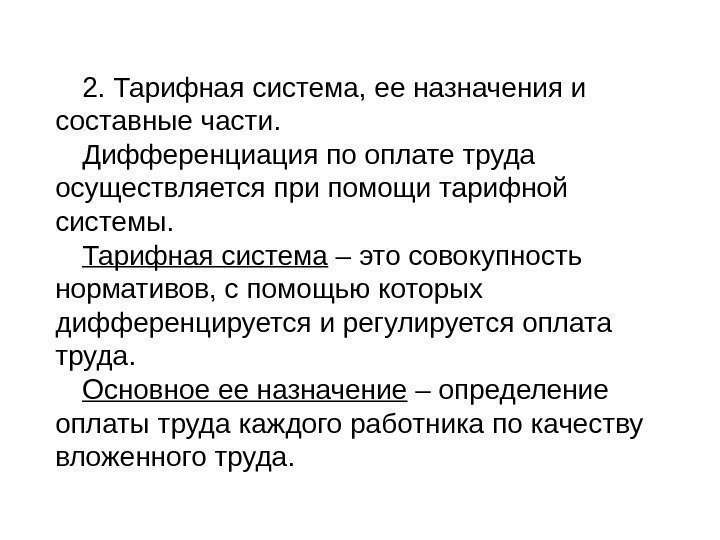 2. Тарифная система, ее назначения и составные части.

Дифференциация по оплате труда осуществляется при помощи тарифной системы.

Тарифная система – это совокупность нормативов, с помощью которых дифференцируется и регулируется оплата труда.

Основное ее назначение – определение оплаты труда каждого работника по качеству вложенного труда.